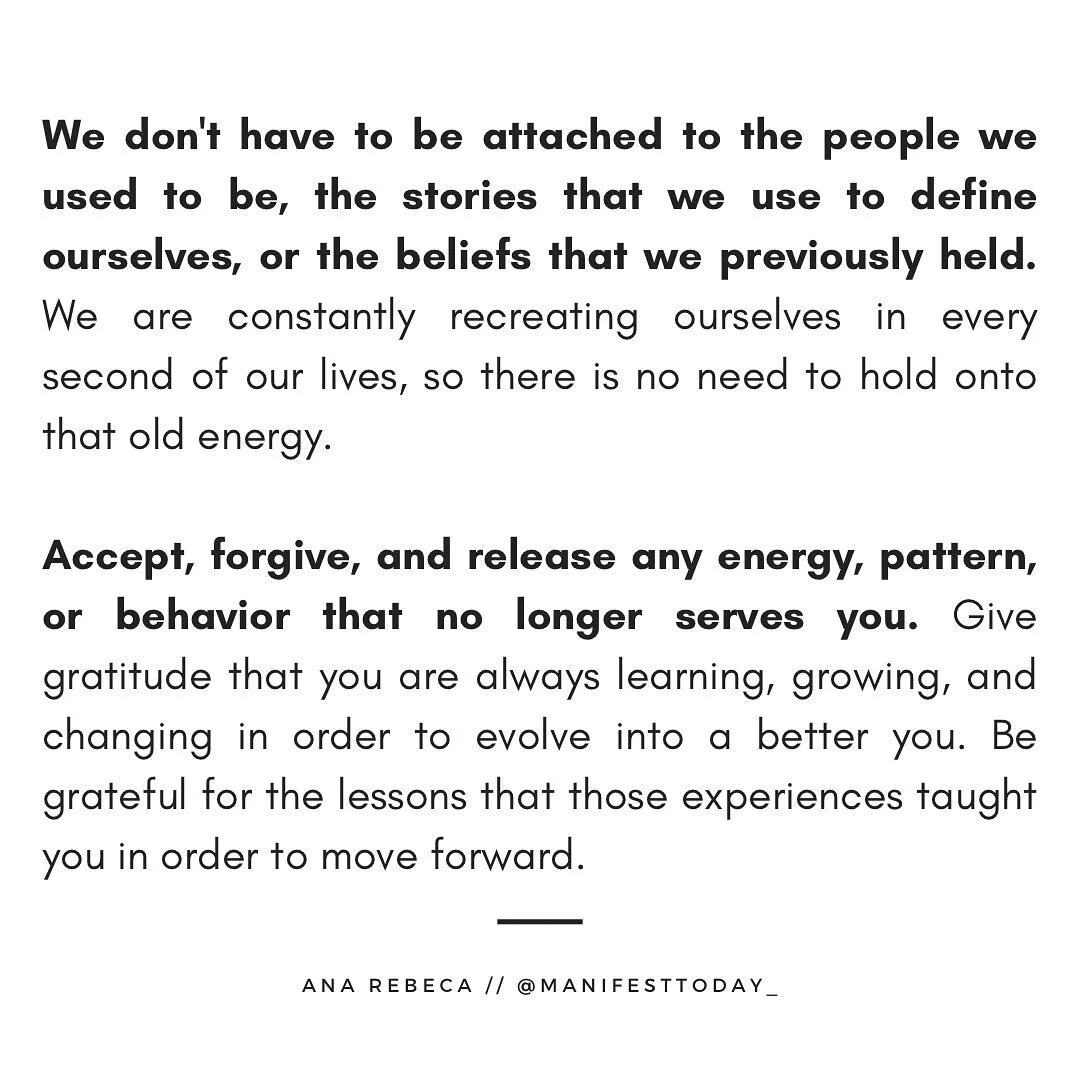 We don't have to be attached to the people we used to be, the stories that we use to define ourselves, or the beliefs that we previously held. We are constantly recreating ourselves in every second of our lives, so there is no need to hold onto that old energy.

Accept, forgive, and release any energy, pattern, or behavior that no longer serves you. Give gratitude that you are always learning, growing, and changing in order to evolve into a better you. Be grateful for the lessons that those experiences taught you in order to move forward.

ANA REBECA // @MANIFESTTODAY_